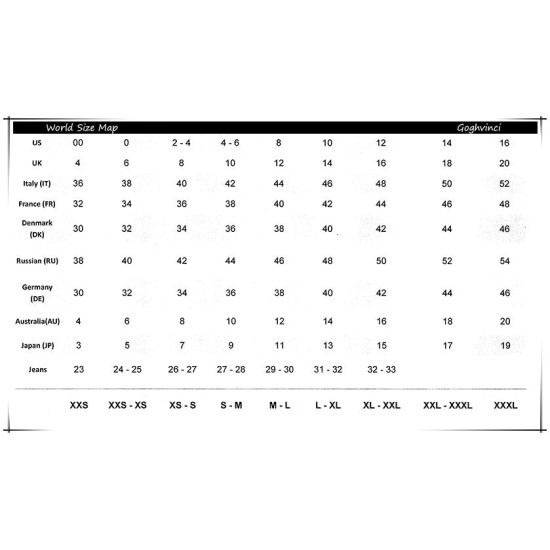 World Size Map Goghvinci

| US | 00 | 0 | 2 - 4 | 4 - 6 | 8 | 10 | 12 | 14 | 16 |
|---|---|---|---|---|---|---|---|---|---|
| UK | 4 | 6 | 8 | 10 | 12 | 14 | 16 | 18 | 20 |
| Italy (IT) | 36 | 38 | 40 | 42 | 44 | 46 | 48 | 50 | 52 |
| France (FR) | 32 | 34 | 36 | 38 | 40 | 42 | 44 | 46 | 48 |
| Denmark (DK) | 30 | 32 | 34 | 36 | 38 | 40 | 42 | 44 | 46 |
| Russian (RU) | 38 | 40 | 42 | 44 | 46 | 48 | 50 | 52 | 54 |
| Germany (DE) | 30 | 32 | 34 | 36 | 38 | 40 | 42 | 44 | 46 |
| Australia(AU) | 4 | 6 | 8 | 10 | 12 | 14 | 16 | 18 | 20 |
| Japan (JP) | 3 | 5 | 7 | 9 | 11 | 13 | 15 | 17 | 19 |
| Jeans | 23 | 24 - 25 | 26 - 27 | 27 - 28 | 29 - 30 | 31 - 32 | 32 - 33 | | |
| | XXS | XXS - XS | XS - S | S - M | M - L | L - XL | XL - XXL | XXL - XXXL | XXXL |